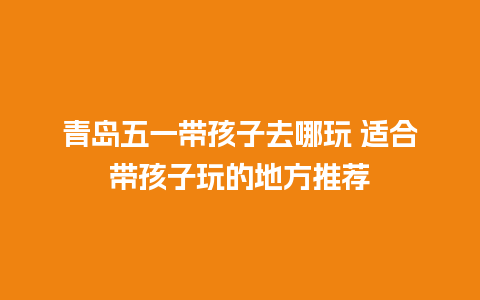 青岛五一带孩子去哪玩 适合带孩子玩的地方推荐